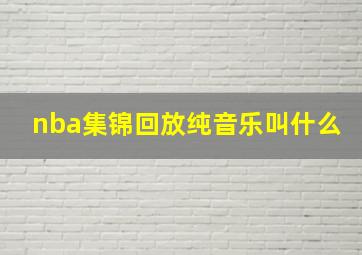 nba集锦回放纯音乐叫什么